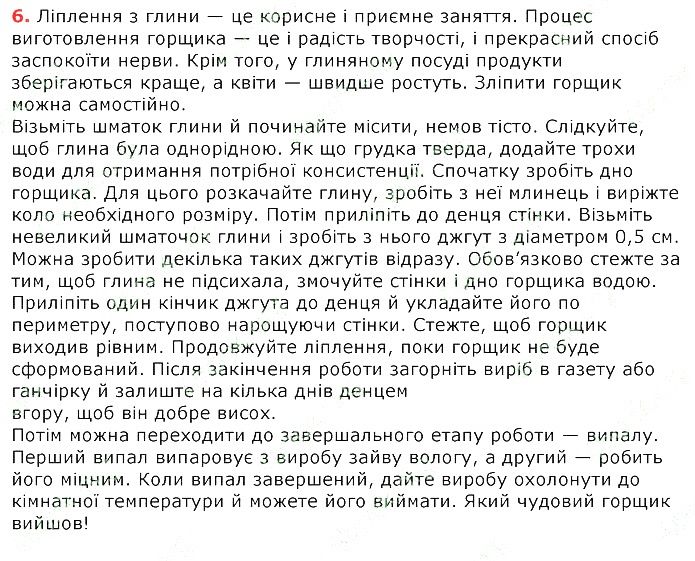 6. Ліплення з глини — це корисне і приємне заняття. Процес виготовлення горщика — це і радість творчості, і прекрасний спосіб заспокоїти нерви. Крім того, у глиняному посуді продукти зберігаються краще, а квіти — швидше ростуть. Зліпити горщик можна самостійно.
Візьміть шматок глини й починайте місити, немов тісто. Слідкуйте, щоб глина була однорідною. Як що грудка тверда, додайте трохи води для отримання потрібної консистенції. Спочатку зробіть дно горщика. Для цього розкачайте глину, зробіть з неї млинець і виріжте коло необхідного розміру. Потім приліпіть до денця стінки. Візьміть невеликий шматочок глини і зробіть з нього джгут з діаметром 0,5 см. Можна зробити декілька таких джгутів відразу. Обов'язково стежте за тим, щоб глина не підсихала, змочуйте стінки і дно горщика водою. Приліпіть один кінчик джгута до денця й укладайте його по периметру, поступово нарощуючи стінки. Стежте, щоб горщик виходив рівним. Продовжуйте ліплення, поки горщик не буде сформований. Після закінчення роботи загорніть виріб в газету або ганчірку й залиште на кілька днів денцем вгору, щоб він добре висох.
Потім можна переходити до завершального етапу роботи — випалу. Перший випал випаровує з виробу зайву вологу, а другий — робить його міцним. Коли випал завершений, дайте виробу охолонути до кімнатної температури й можете його виймати. Який чудовий горщик вийшов!